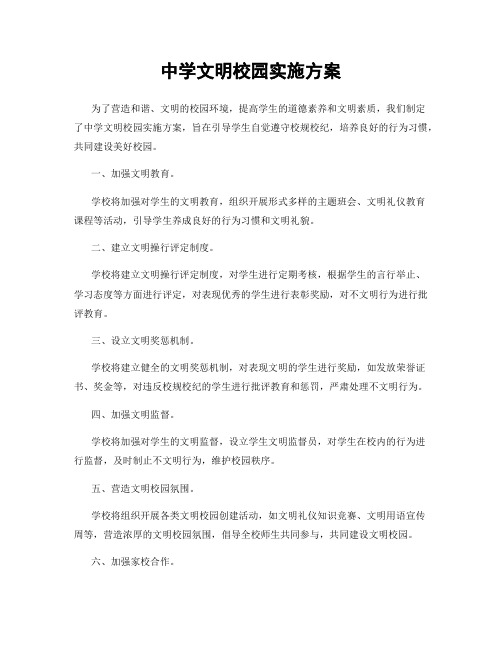 中学文明校园实施方案

为了营造和谐、文明的校园环境，提高学生的道德素养和文明素质，我们制定了中学文明校园实施方案，旨在引导学生自觉遵守校规校纪，培养良好的行为习惯，共同建设美好校园。

一、加强文明教育。

学校将加强对学生的文明教育，组织开展形式多样的主题班会、文明礼仪教育课程等活动，引导学生养成良好的行为习惯和文明礼貌。

二、建立文明操行评定制度。

学校将建立文明操行评定制度，对学生进行定期考核，根据学生的言行举止、学习态度等方面进行评定，对表现优秀的学生进行表彰奖励，对不文明行为进行批评教育。

三、设立文明奖惩机制。

学校将建立健全的文明奖惩机制，对表现文明的学生进行奖励，如发放荣誉证书、奖金等，对违反校规校纪的学生进行批评教育和惩罚，严肃处理不文明行为。

四、加强文明监督。

学校将加强对学生的文明监督，设立学生文明监督员，对学生在校内的行为进行监督，及时制止不文明行为，维护校园秩序。

五、营造文明校园氛围。

学校将组织开展各类文明校园创建活动，如文明礼仪知识竞赛、文明用语宣传周等，营造浓厚的文明校园氛围，倡导全校师生共同参与，共同建设文明校园。

六、加强家校合作。